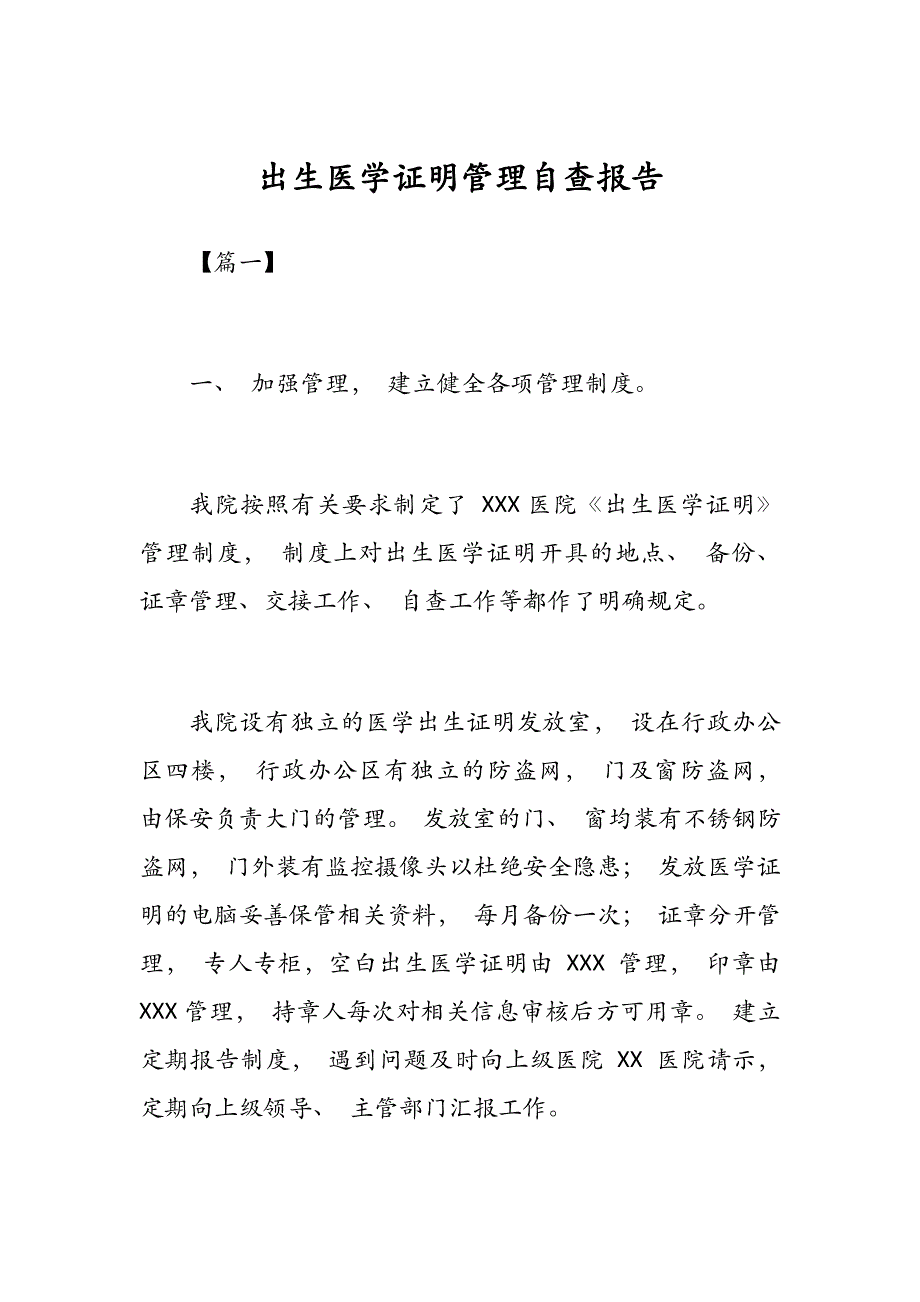 出生医学证明管理自查报告

【篇一】

一、 加强管理， 建立健全各项管理制度。

我院按照有关要求制定了 XXX 医院《出生医学证明》管理制度， 制度上对出生医学证明开具的地点、 备份、证章管理、交接工作、 自查工作等都作了明确规定。

我院设有独立的医学出生证明发放室， 设在行政办公区四楼， 行政办公区有独立的防盗网， 门及窗防盗网，由保安负责大门的管理。 发放室的门、 窗均装有不锈钢防盗网， 门外装有监控摄像头以杜绝安全隐患； 发放医学证明的电脑妥善保管相关资料， 每月备份一次； 证章分开管理， 专人专柜，空白出生医学证明由 XXX 管理， 印章由 XXX 管理， 持章人每次对相关信息审核后方可用章。 建立定期报告制度， 遇到问题及时向上级医院 XX 医院请示，定期向上级领导、 主管部门汇报工作。